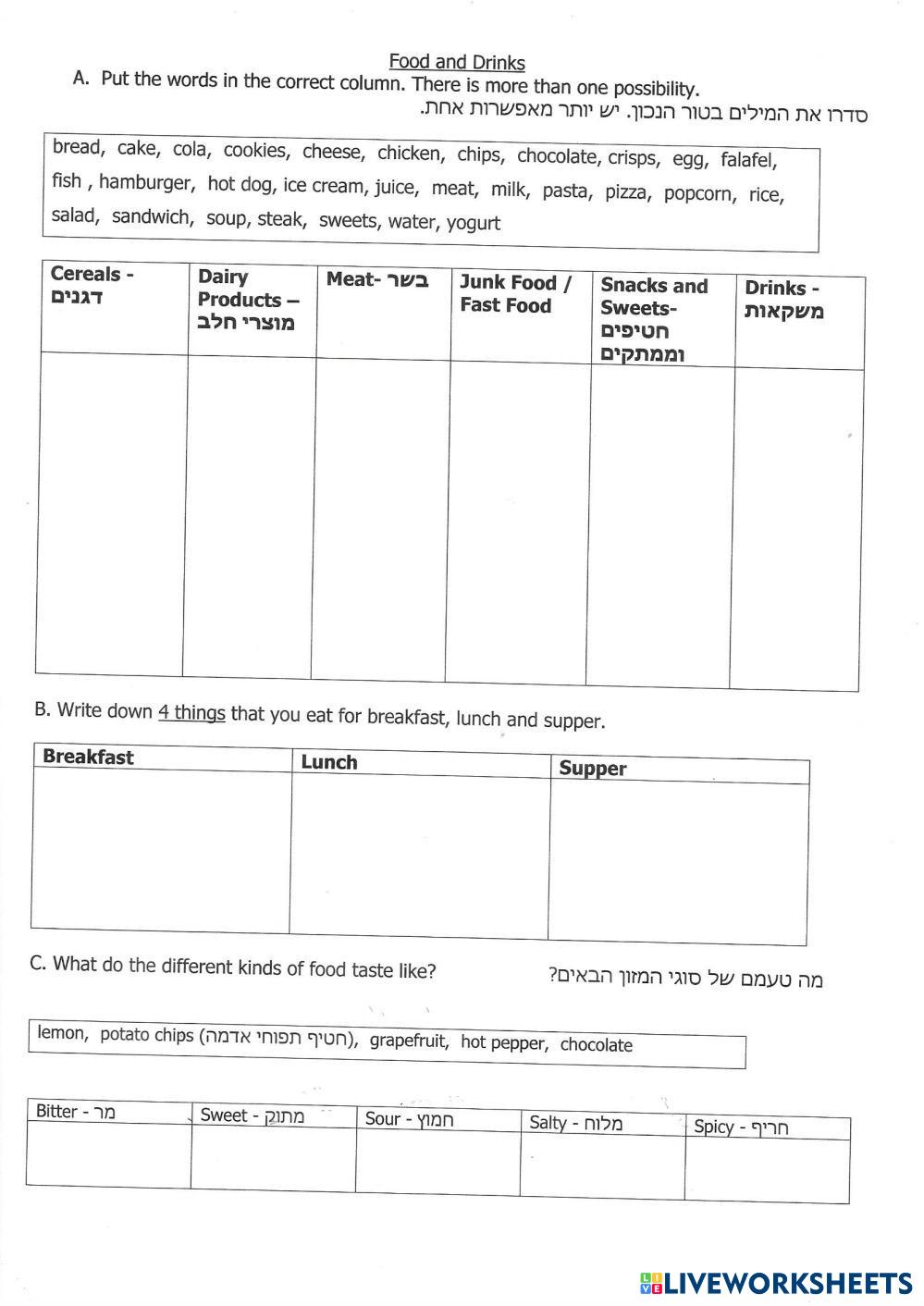 Food and Drinks

A. Put the words in the correct column. There is more than one possibility.
סדרו את המילים בטור הנכון. יש יותר מאפשרות אחת.

bread, cake, cola, cookies, cheese, chicken, chips, chocolate, crisps, egg, falafel, fish , hamburger, hot dog, ice cream, juice, meat, milk, pasta, pizza, popcorn, rice, salad, sandwich, soup, steak, sweets, water, yogurt

| Cereals - דגנים | Dairy Products – מוצרי חלב | Meat- בשר | Junk Food / Fast Food | Snacks and Sweets- חטיפים וממתקים | Drinks - משקאות |
|---|---|---|---|---|---|
| | | | | | |

B. Write down 4 things that you eat for breakfast, lunch and supper.

| Breakfast | Lunch | Supper |
|---|---|---|
| | | |

C. What do the different kinds of food taste like? מה טעמם של סוגי המזון הבאים?

lemon, potato chips (חטיף תפוחי אדמה), grapefruit, hot pepper, chocolate

| Bitter - מר | Sweet - מתוק | Sour - חמוץ | Salty - מלוח | Spicy - חריף |
|---|---|---|---|---|
| | | | | |

LIVEWORKSHEETS